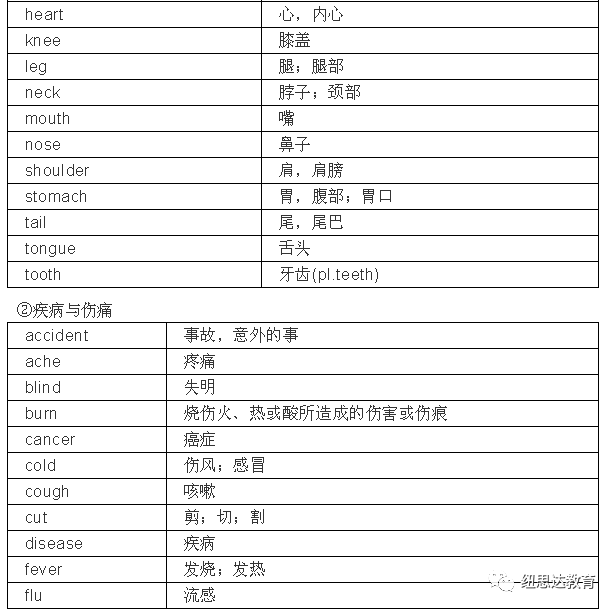 | heart | 心，内心 |
|---|---|
| knee | 膝盖 |
| leg | 腿；腿部 |
| neck | 脖子；颈部 |
| mouth | 嘴 |
| nose | 鼻子 |
| shoulder | 肩，肩膀 |
| stomach | 胃，腹部；胃口 |
| tail | 尾，尾巴 |
| tongue | 舌头 |
| tooth | 牙齿(pl.teeth) |

②疾病与伤痛

| accident | 事故，意外的事 |
|---|---|
| ache | 疼痛 |
| blind | 失明 |
| burn | 烧伤火、热或酸所造成的伤害或伤痕 |
| cancer | 癌症 |
| cold | 伤风；感冒 |
| cough | 咳嗽 |
| cut | 剪；切；割 |
| disease | 疾病 |
| fever | 发烧；发热 |
| flu | 流感 |

纽思达教育